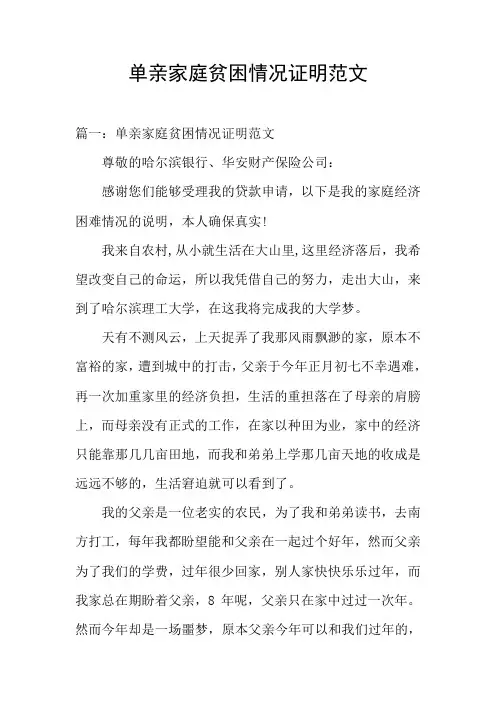 单亲家庭贫困情况证明范文

篇一：单亲家庭贫困情况证明范文

尊敬的哈尔滨银行、华安财产保险公司：

感谢您们能够受理我的贷款申请，以下是我的家庭经济困难情况的说明，本人确保真实!

我来自农村,从小就生活在大山里,这里经济落后，我希望改变自己的命运，所以我凭借自己的努力，走出大山，来到了哈尔滨理工大学，在这我将完成我的大学梦。

天有不测风云，上天捉弄了我那风雨飘渺的家，原本不富裕的家，遭到城中的打击，父亲于今年正月初七不幸遇难，再一次加重家里的经济负担，生活的重担落在了母亲的肩膀上，而母亲没有正式的工作，在家以种田为业，家中的经济只能靠那几几亩田地，而我和弟弟上学那几亩天地的收成是远远不够的，生活窘迫就可以看到了。

我的父亲是一位老实的农民，为了我和弟弟读书，去南方打工，每年我都盼望能和父亲在一起过个好年，然而父亲为了我们的学费，过年很少回家，别人家快快乐乐过年，而我家总在期盼着父亲，8 年呢，父亲只在家中过过一次年。然而今年却是一场噩梦，原本父亲今年可以和我们过年的，